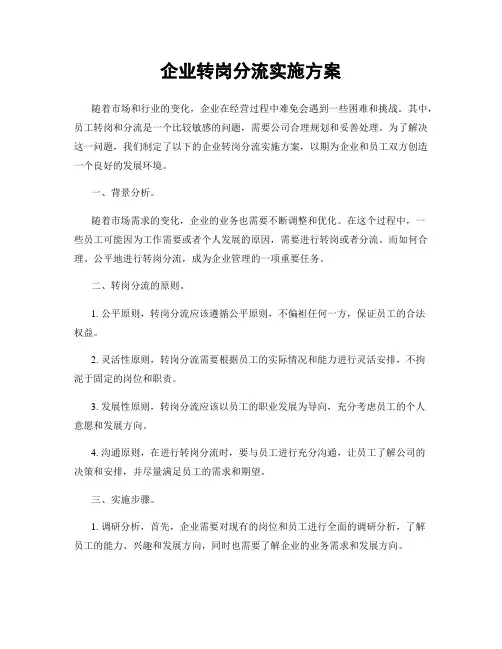 企业转岗分流实施方案

随着市场和行业的变化，企业在经营过程中难免会遇到一些困难和挑战。其中，员工转岗和分流是一个比较敏感的问题，需要公司合理规划和妥善处理。为了解决这一问题，我们制定了以下的企业转岗分流实施方案，以期为企业和员工双方创造一个良好的发展环境。

一、背景分析。

随着市场需求的变化，企业的业务也需要不断调整和优化。在这个过程中，一些员工可能因为工作需要或者个人发展的原因，需要进行转岗或者分流。而如何合理、公平地进行转岗分流，成为企业管理的一项重要任务。

二、转岗分流的原则。

1. 公平原则，转岗分流应该遵循公平原则，不偏袒任何一方，保证员工的合法权益。

2. 灵活性原则，转岗分流需要根据员工的实际情况和能力进行灵活安排，不拘泥于固定的岗位和职责。

3. 发展性原则，转岗分流应该以员工的职业发展为导向，充分考虑员工的个人意愿和发展方向。

4. 沟通原则，在进行转岗分流时，要与员工进行充分沟通，让员工了解公司的决策和安排，并尽量满足员工的需求和期望。

三、实施步骤。

1. 调研分析，首先，企业需要对现有的岗位和员工进行全面的调研分析，了解员工的能力、兴趣和发展方向，同时也需要了解企业的业务需求和发展方向。